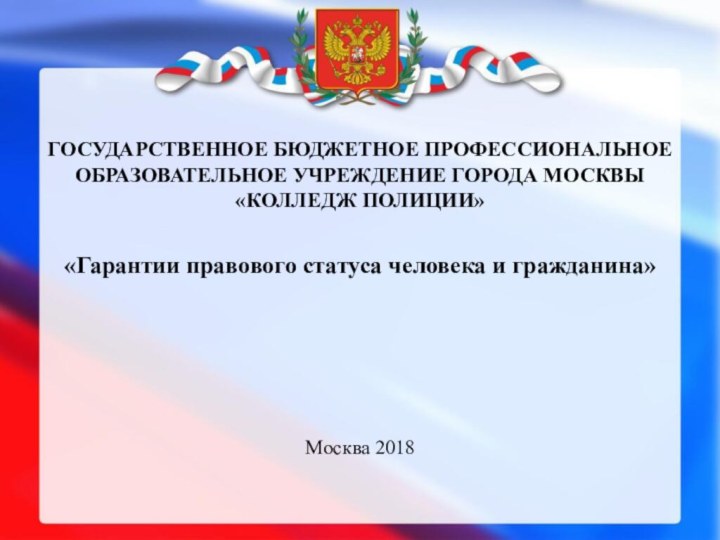 ГОСУДАРСТВЕННОЕ БЮДЖЕТНОЕ ПРОФЕССИОНАЛЬНОЕ ОБРАЗОВАТЕЛЬНОЕ УЧРЕЖДЕНИЕ ГОРОДА МОСКВЫ «КОЛЛЕДЖ ПОЛИЦИИ»

«Гарантии правового статуса человека и гражданина»

Москва 2018